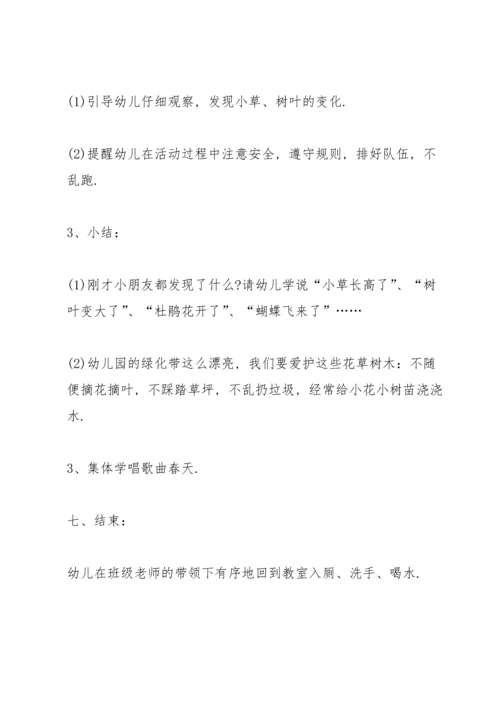 (1)引导幼儿仔细观察，发现小草、树叶的变化.

(2)提醒幼儿在活动过程中注意安全，遵守规则，排好队伍，不乱跑.

3、小结：

(1)刚才小朋友都发现了什么?请幼儿学说“小草长高了”、“树叶变大了”、“杜鹃花开了”、“蝴蝶飞来了”……

(2)幼儿园的绿化带这么漂亮，我们要爱护这些花草树木：不随便摘花摘叶，不踩踏草坪，不乱扔垃圾，经常给小花小树苗浇浇水.

3、集体学唱歌曲春天.

七、结束：

幼儿在班级老师的带领下有序地回到教室入厕、洗手、喝水.